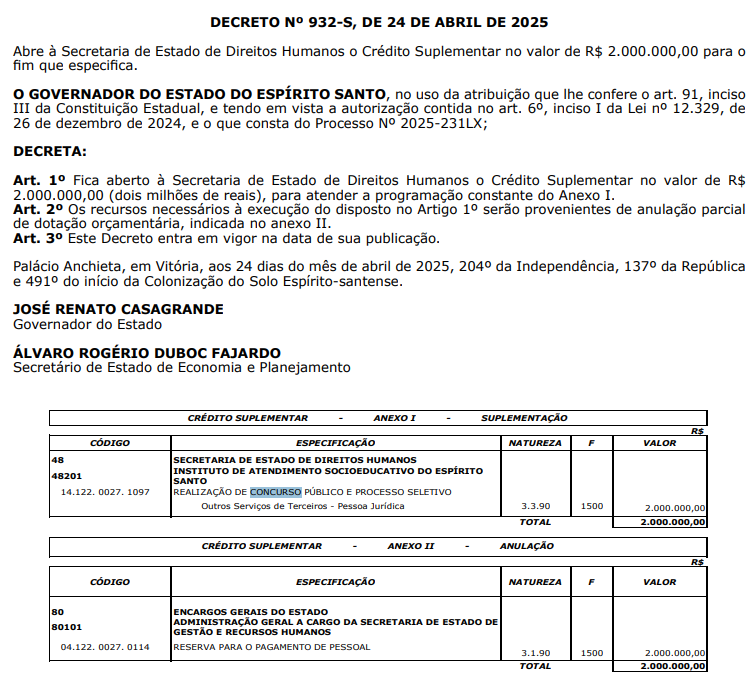 DECRETO Nº 932-S, DE 24 DE ABRIL DE 2025

Abre à Secretaria de Estado de Direitos Humanos o Crédito Suplementar no valor de R$ 2.000.000,00 para o fim que especifica.

O GOVERNADOR DO ESTADO DO ESPÍRITO SANTO, no uso da atribuição que lhe confere o art. 91, inciso III da Constituição Estadual, e tendo em vista a autorização contida no art. 6º, inciso I da Lei nº 12.329, de 26 de dezembro de 2024, e o que consta do Processo Nº 2025-231LX;

DECRETA:

Art. 1º Fica aberto à Secretaria de Estado de Direitos Humanos o Crédito Suplementar no valor de R$ 2.000.000,00 (dois milhões de reais), para atender a programação constante do Anexo I.
Art. 2º Os recursos necessários à execução do disposto no Artigo 1º serão provenientes de anulação parcial de dotação orçamentária, indicada no anexo II.
Art. 3º Este Decreto entra em vigor na data de sua publicação.

Palácio Anchieta, em Vitória, aos 24 dias do mês de abril de 2025, 204º da Independência, 137º da República e 491º do início da Colonização do Solo Espírito-santense.

JOSÉ RENATO CASAGRANDE
Governador do Estado

ÁLVARO ROGÉRIO DUBOC FAJARDO
Secretário de Estado de Economia e Planejamento

CRÉDITO SUPLEMENTAR - ANEXO I - SUPLEMENTAÇÃO

R$

| CÓDIGO | ESPECIFICAÇÃO | NATUREZA | F | VALOR |
|---|---|---|---|---|
| 48 | SECRETARIA DE ESTADO DE DIREITOS HUMANOS | | | |
| 48201 | INSTITUTO DE ATENDIMENTO SOCIOEDUCATIVO DO ESPÍRITO SANTO | | | |
| 14.122. 0027. 1097 | REALIZAÇÃO DE CONCURSO PÚBLICO E PROCESSO SELETIVO | | | |
| | Outros Serviços de Terceiros - Pessoa Jurídica | 3.3.90 | 1500 | 2.000.000,00 |
| | | TOTAL | | 2.000.000,00 |

CRÉDITO SUPLEMENTAR - ANEXO II - ANULAÇÃO

R$

| CÓDIGO | ESPECIFICAÇÃO | NATUREZA | F | VALOR |
|---|---|---|---|---|
| 80 | ENCARGOS GERAIS DO ESTADO | | | |
| 80101 | ADMINISTRAÇÃO GERAL A CARGO DA SECRETARIA DE ESTADO DE GESTÃO E RECURSOS HUMANOS | | | |
| 04.122. 0027. 0114 | RESERVA PARA O PAGAMENTO DE PESSOAL | 3.1.90 | 1500 | 2.000.000,00 |
| | | TOTAL | | 2.000.000,00 |